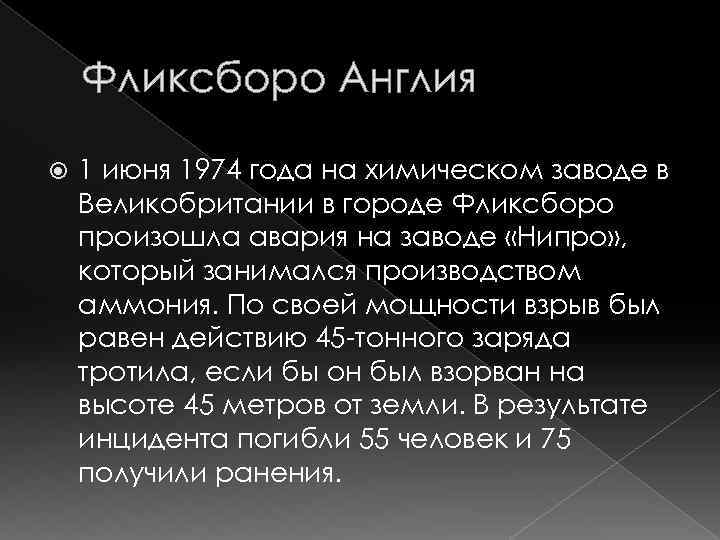 Фликсборо Англия

1 июня 1974 года на химическом заводе в Великобритании в городе Фликсборо произошла авария на заводе «Нипро», который занимался производством аммония. По своей мощности взрыв был равен действию 45-тонного заряда тротила, если бы он был взорван на высоте 45 метров от земли. В результате инцидента погибли 55 человек и 75 получили ранения.